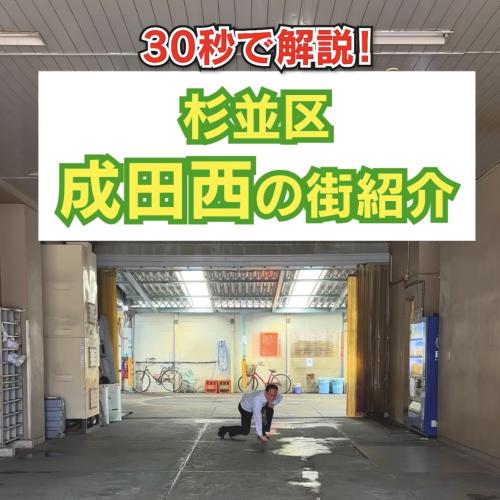 30秒で解説!

杉並区
成田西の街紹介